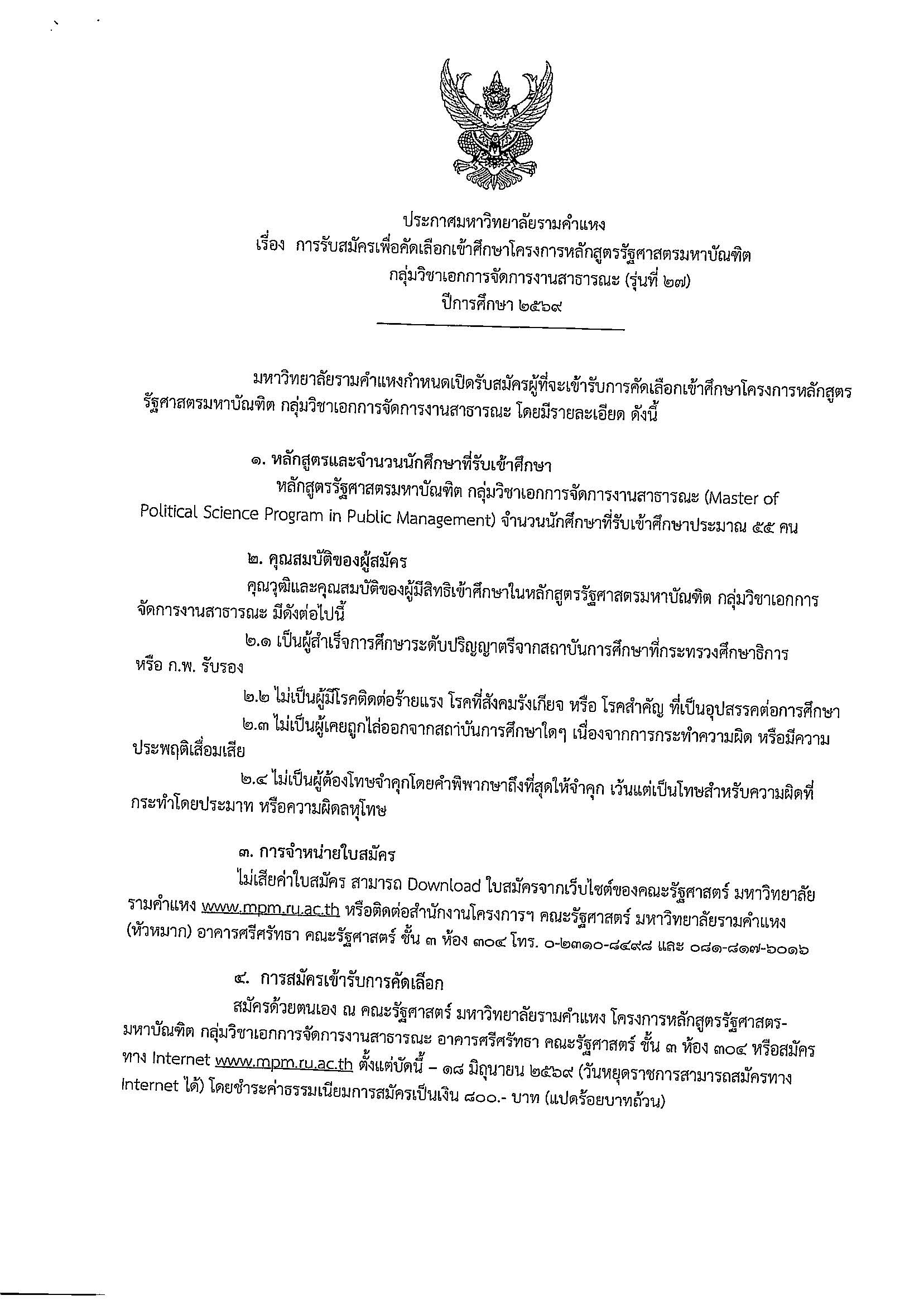 ประกาศมหาวิทยาลัยรามคำแหง
เรื่อง การรับสมัครเพื่อคัดเลือกเข้าศึกษาโครงการหลักสูตรรัฐศาสตรมหาบัณฑิต กลุ่มวิชาเอกการจัดการงานสาธารณะ (รุ่นที่ ๒๗)
ปีการศึกษา ๒๕๖๙

มหาวิทยาลัยรามคำแหงกำหนดเปิดรับสมัครผู้ที่จะเข้ารับการคัดเลือกเข้าศึกษาโครงการหลักสูตรรัฐศาสตรมหาบัณฑิต กลุ่มวิชาเอกการจัดการงานสาธารณะ โดยมีรายละเอียด ดังนี้

๑. หลักสูตรและจำนวนนักศึกษาที่รับเข้าศึกษา
หลักสูตรรัฐศาสตรมหาบัณฑิต กลุ่มวิชาเอกการจัดการงานสาธารณะ (Master of Political Science Program in Public Management) จำนวนนักศึกษาที่รับเข้าศึกษาประมาณ ๕๕ คน

๒. คุณสมบัติของผู้สมัคร
คุณวุฒิและคุณสมบัติของผู้มีสิทธิเข้าศึกษาในหลักสูตรรัฐศาสตรมหาบัณฑิต กลุ่มวิชาเอกการจัดการงานสาธารณะ มีดังต่อไปนี้
๒.๑ เป็นผู้สำเร็จการศึกษาระดับปริญญาตรีจากสถาบันการศึกษาที่กระทรวงศึกษาธิการ หรือ ก.พ. รับรอง
๒.๒ ไม่เป็นผู้มีโรคติดต่อร้ายแรง โรคที่สังคมรังเกียจ หรือ โรคสำคัญ ที่เป็นอุปสรรคต่อการศึกษา
๒.๓ ไม่เป็นผู้เคยถูกไล่ออกจากสถาบันการศึกษาใดๆ เนื่องจากการกระทำความผิด หรือมีความประพฤติเสื่อมเสีย
๒.๔ ไม่เป็นผู้ต้องโทษจำคุกโดยคำพิพากษาถึงที่สุดให้จำคุก เว้นแต่เป็นโทษสำหรับความผิดที่กระทำโดยประมาท หรือความผิดลหุโทษ

๓. การจำหน่ายใบสมัคร
ไม่เสียค่าใบสมัคร สามารถ Download ใบสมัครจากเว็บไซต์ของคณะรัฐศาสตร์ มหาวิทยาลัยรามคำแหง www.mpm.ru.ac.th หรือติดต่อสำนักงานโครงการฯ คณะรัฐศาสตร์ มหาวิทยาลัยรามคำแหง (หัวหมาก) อาคารศรีศรัทธา คณะรัฐศาสตร์ ชั้น ๓ ห้อง ๓๐๔ โทร. ๐-๒๓๑๐-๘๔๙๘ และ ๐๘๑-๘๑๗-๖๐๑๖

๔. การสมัครเข้ารับการคัดเลือก
สมัครด้วยตนเอง ณ คณะรัฐศาสตร์ มหาวิทยาลัยรามคำแหง โครงการหลักสูตรรัฐศาสตรมหาบัณฑิต กลุ่มวิชาเอกการจัดการงานสาธารณะ อาคารศรีศรัทธา คณะรัฐศาสตร์ ชั้น ๓ ห้อง ๓๐๔ หรือสมัครทาง Internet www.mpm.ru.ac.th ตั้งแต่บัดนี้ – ๑๘ มิถุนายน ๒๕๖๙ (วันหยุดราชการสามารถสมัครทาง Internet ได้) โดยชำระค่าธรรมเนียมการสมัครเป็นเงิน ๘๐๐.- บาท (แปดร้อยบาทถ้วน)